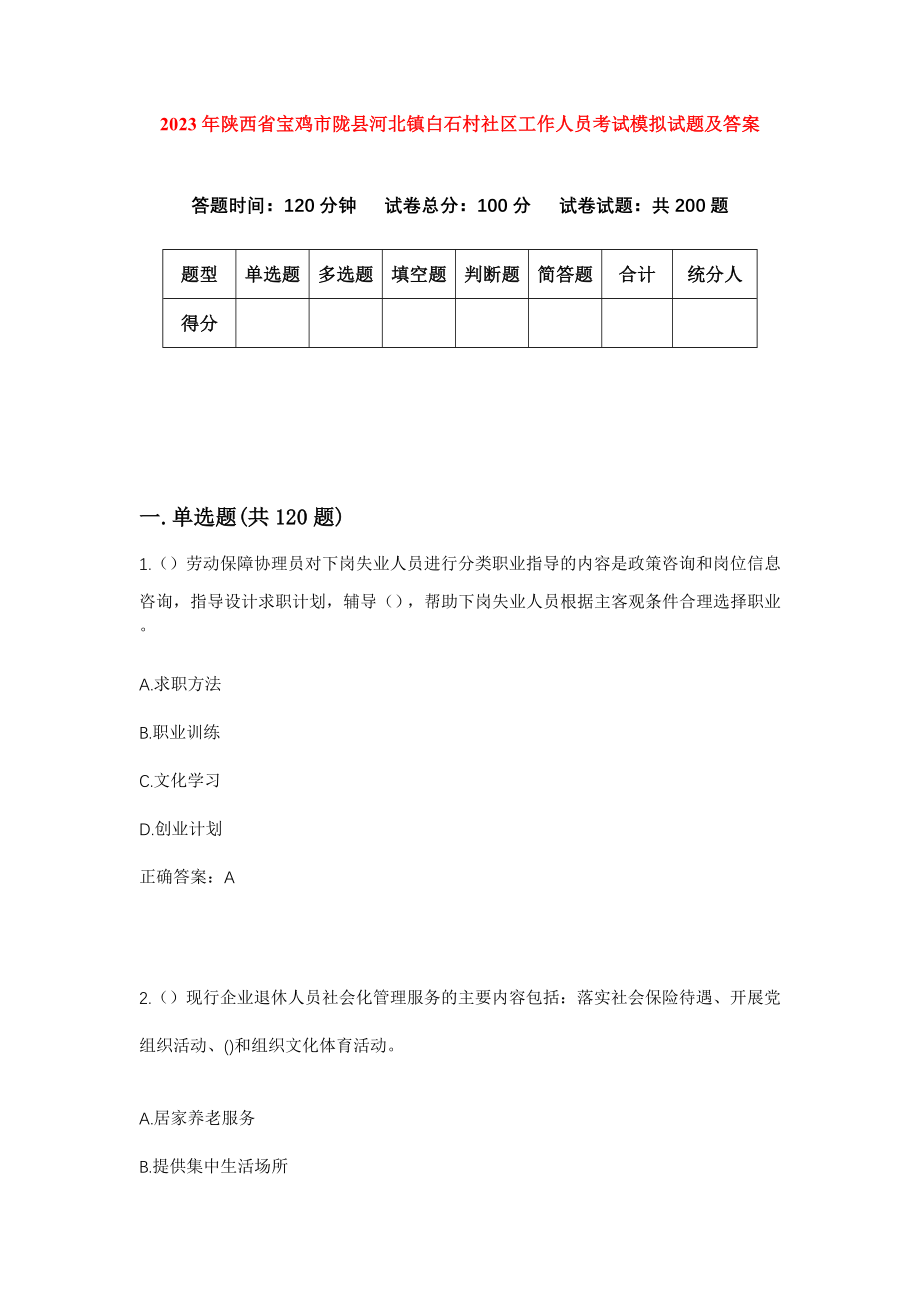 2023年陕西省宝鸡市陇县河北镇白石村社区工作人员考试模拟试题及答案

答题时间：120分钟　试卷总分：100分　试卷试题：共200题

| 题型 | 单选题 | 多选题 | 填空题 | 判断题 | 简答题 | 合计 | 统分人 |
|---|---|---|---|---|---|---|---|
| 得分 | | | | | | | |

一.单选题(共120题)

1.（）劳动保障协理员对下岗失业人员进行分类职业指导的内容是政策咨询和岗位信息咨询，指导设计求职计划，辅导（），帮助下岗失业人员根据主客观条件合理选择职业。

A.求职方法

B.职业训练

C.文化学习

D.创业计划

正确答案：A

2.（）现行企业退休人员社会化管理服务的主要内容包括：落实社会保险待遇、开展党组织活动、()和组织文化体育活动。

A.居家养老服务

B.提供集中生活场所